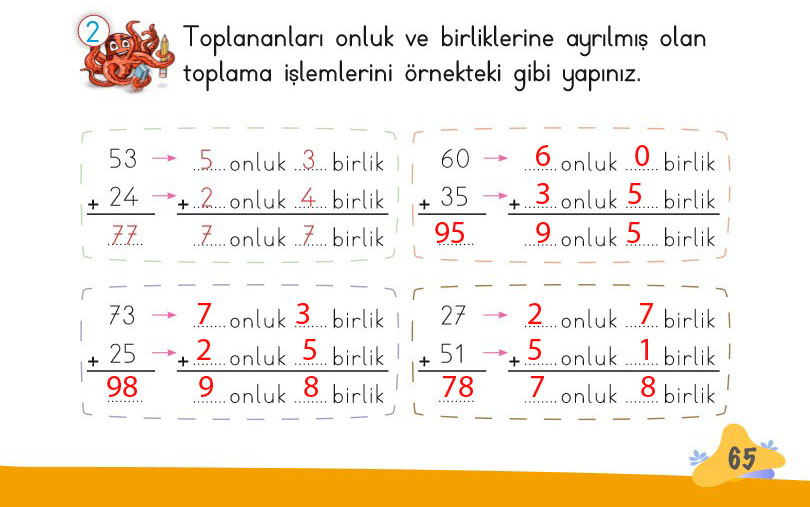 2 Toplananları onluk ve birliklerine ayrılmış olan toplama işlemlerini örnekteki gibi yapınız.

53 → 5 onluk 3 birlik
+ 24 → + 2 onluk 4 birlik
77 7 onluk 7 birlik

60 → 6 onluk 0 birlik
+ 35 → + 3 onluk 5 birlik
95 9 onluk 5 birlik

73 → 7 onluk 3 birlik
+ 25 → + 2 onluk 5 birlik
98 9 onluk 8 birlik

27 → 2 onluk 7 birlik
+ 51 → + 5 onluk 1 birlik
78 7 onluk 8 birlik

65